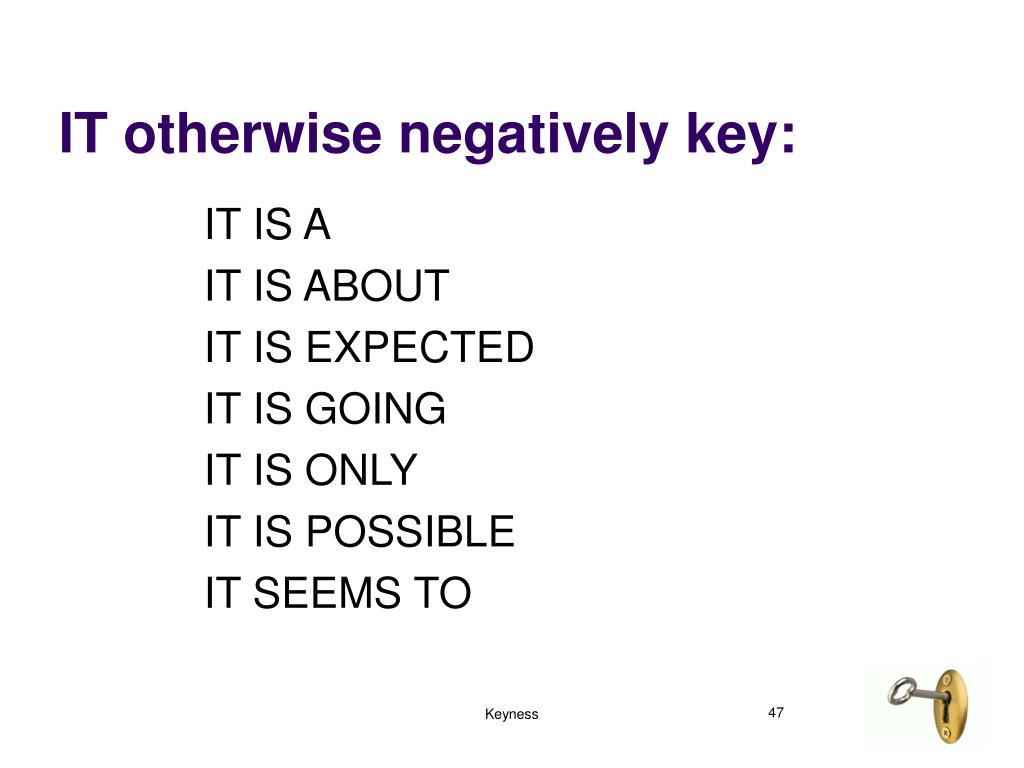 IT otherwise negatively key:

IT IS A
IT IS ABOUT
IT IS EXPECTED
IT IS GOING
IT IS ONLY
IT IS POSSIBLE
IT SEEMS TO

Keyness

47